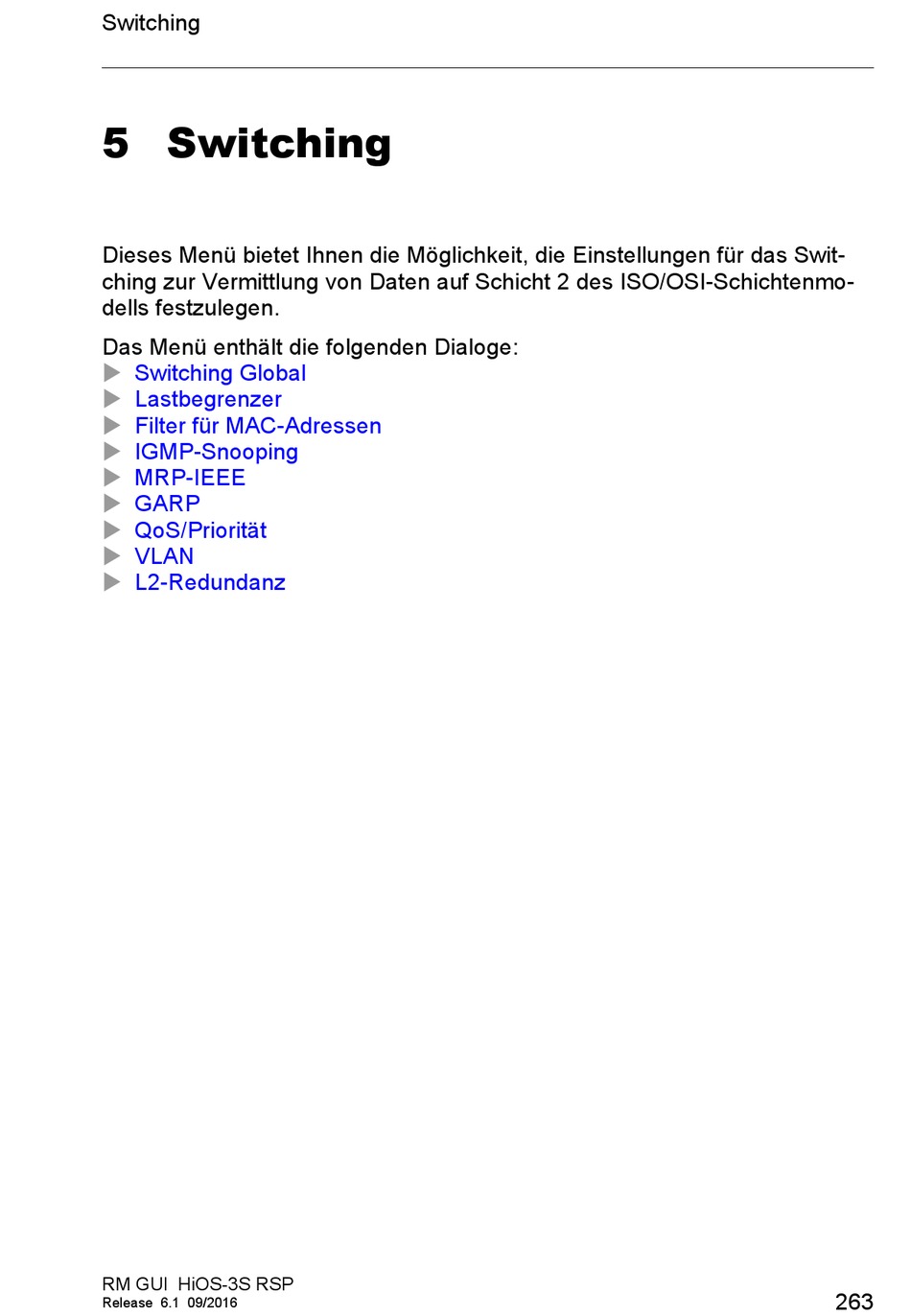 Switching

5 Switching

Dieses Menü bietet Ihnen die Möglichkeit, die Einstellungen für das Switching zur Vermittlung von Daten auf Schicht 2 des ISO/OSI-Schichtenmodells festzulegen.

Das Menü enthält die folgenden Dialoge:
Switching Global
Lastbegrenzer
Filter für MAC-Adressen
IGMP-Snooping
MRP-IEEE
GARP
QoS/Priorität
VLAN
L2-Redundanz

RM GUI HiOS-3S RSP
Release 6.1 09/2016
263